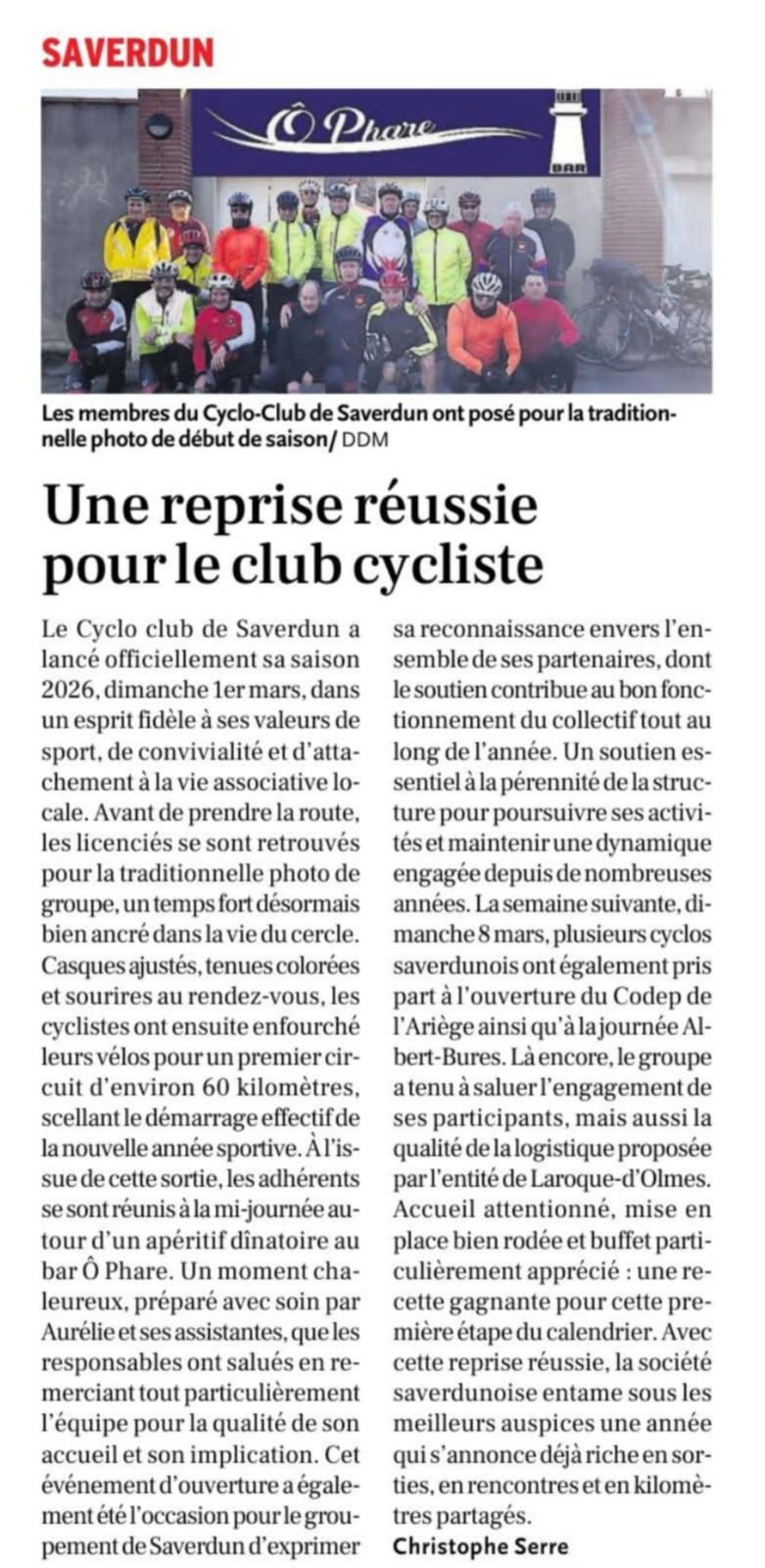 SAVERDUN

Ô Phare

BAR

Les membres du Cyclo-Club de Saverdun ont posé pour la traditionnelle photo de début de saison/ DDM

Une reprise réussie pour le club cycliste

Le Cyclo club de Saverdun a lancé officiellement sa saison 2026, dimanche 1er mars, dans un esprit fidèle à ses valeurs de sport, de convivialité et d'attachement à la vie associative locale. Avant de prendre la route, les licenciés se sont retrouvés pour la traditionnelle photo de groupe, un temps fort désormais bien ancré dans la vie du cercle. Casques ajustés, tenues colorées et sourires au rendez-vous, les cyclistes ont ensuite enfourché leurs vélos pour un premier circuit d'environ 60 kilomètres, scellant le démarrage effectif de la nouvelle année sportive. À l'issue de cette sortie, les adhérents se sont réunis à la mi-journée autour d'un apéritif dînatoire au bar Ô Phare. Un moment chaleureux, préparé avec soin par Aurélie et ses assistantes, que les responsables ont salués en remerciant tout particulièrement l'équipe pour la qualité de son accueil et son implication. Cet événement d'ouverture a également été l'occasion pour le groupement de Saverdun d'exprimer sa reconnaissance envers l'ensemble de ses partenaires, dont le soutien contribue au bon fonctionnement du collectif tout au long de l'année. Un soutien essentiel à la pérennité de la structure pour poursuivre ses activités et maintenir une dynamique engagée depuis de nombreuses années. La semaine suivante, dimanche 8 mars, plusieurs cyclos saverdunois ont également pris part à l'ouverture du Codep de l'Ariège ainsi qu'à la journée Albert-Bures. Là encore, le groupe a tenu à saluer l'engagement de ses participants, mais aussi la qualité de la logistique proposée par l'entité de Laroque-d'Olmes. Accueil attentionné, mise en place bien rodée et buffet particulièrement apprécié : une recette gagnante pour cette première étape du calendrier. Avec cette reprise réussie, la société saverdunoise entame sous les meilleurs auspices une année qui s'annonce déjà riche en sorties, en rencontres et en kilomètres partagés.

Christophe Serre